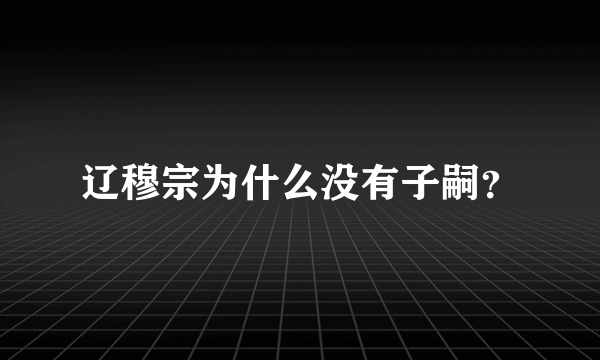 辽穆宗为什么没有子嗣?